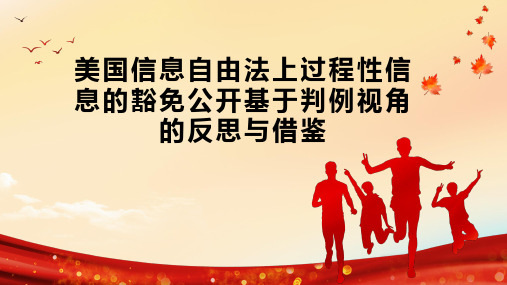 美国信息自由法上过程性信息的豁免公开基于判例视角的反思与借鉴